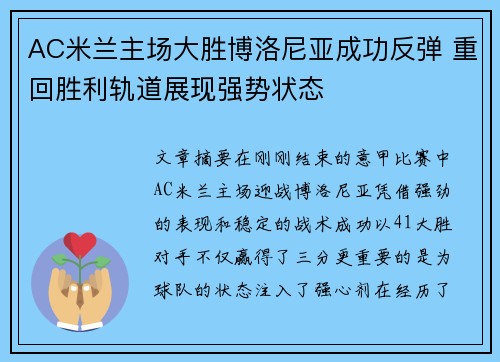 AC米兰主场大胜博洛尼亚成功反弹 重回胜利轨道展现强势状态

文章摘要在刚刚结束的意甲比赛中AC米兰主场迎战博洛尼亚凭借强劲的表现和稳定的战术成功以41大胜对手不仅赢得了三分更重要的是为球队的状态注入了强心剂在经历了